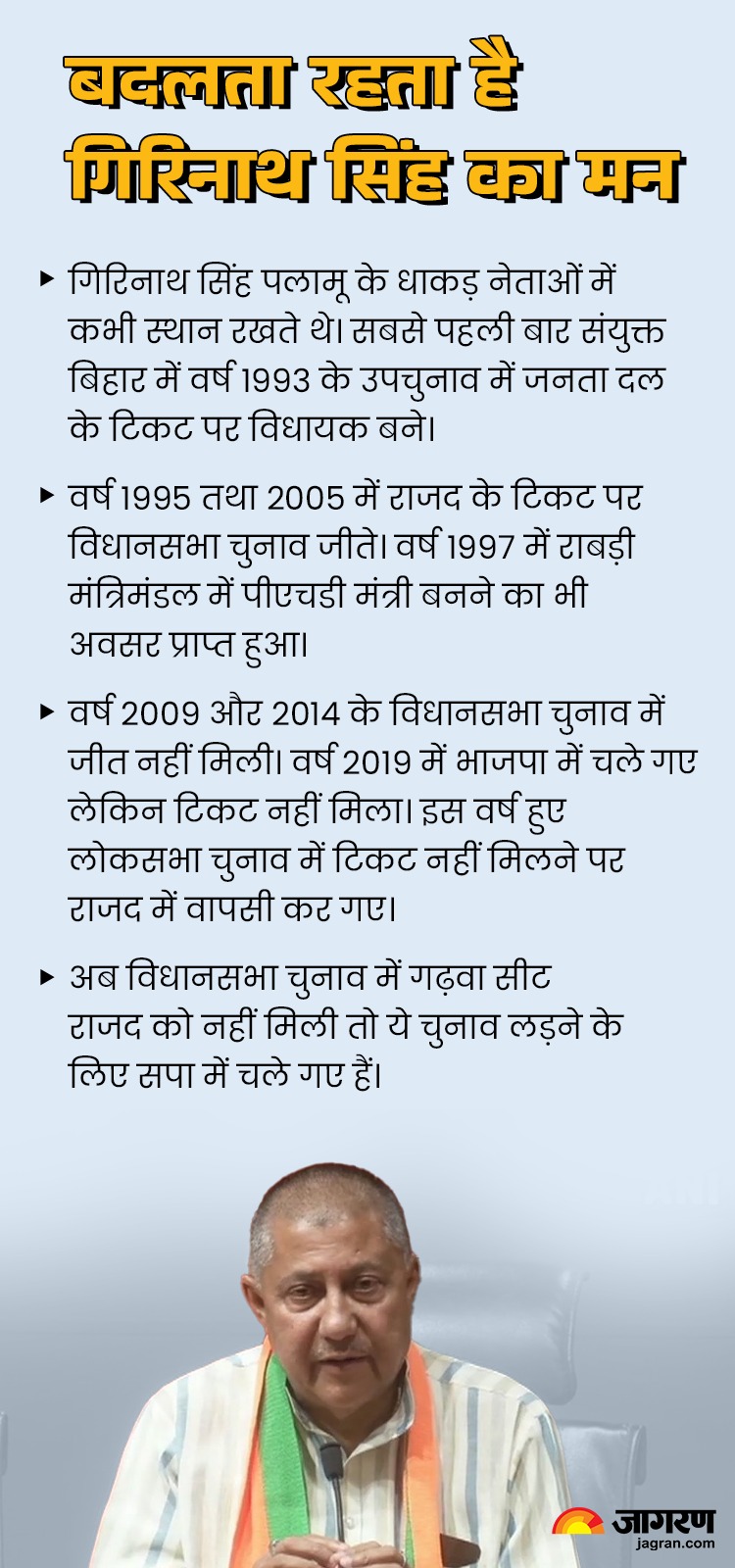 बदलता रहता है गिरिनाथ सिंह का मन

▸ गिरिनाथ सिंह पलामू के धाकड़ नेताओं में कभी स्थान रखते थे। सबसे पहली बार संयुक्त बिहार में वर्ष 1993 के उपचुनाव में जनता दल के टिकट पर विधायक बने।

▸ वर्ष 1995 तथा 2005 में राजद के टिकट पर विधानसभा चुनाव जीते। वर्ष 1997 में राबड़ी मंत्रिमंडल में पीएचडी मंत्री बनने का भी अवसर प्राप्त हुआ।

▸ वर्ष 2009 और 2014 के विधानसभा चुनाव में जीत नहीं मिली। वर्ष 2019 में भाजपा में चले गए लेकिन टिकट नहीं मिला। इस वर्ष हुए लोकसभा चुनाव में टिकट नहीं मिलने पर राजद में वापसी कर गए।

▸ अब विधानसभा चुनाव में गढ़वा सीट राजद को नहीं मिली तो ये चुनाव लड़ने के लिए सपा में चले गए हैं।

जागरण
jagran.com